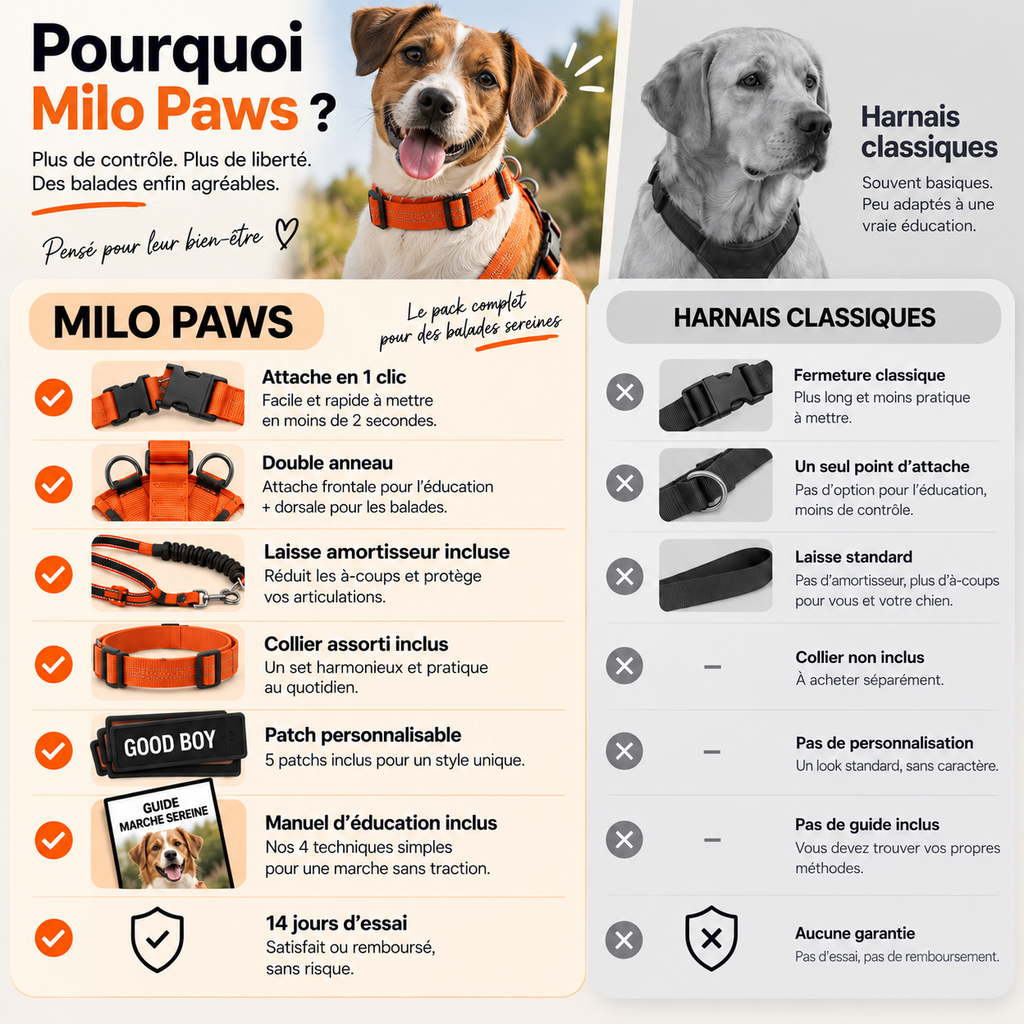 Pourquoi Milo Paws ?

Plus de contrôle. Plus de liberté. Des balades enfin agréables.

Pensé pour leur bien-être

Harnais classiques

Souvent basiques. Peu adaptés à une vraie éducation.

MILO PAWS

Le pack complet pour des balades sereines

Attache en 1 clic
Facile et rapide à mettre en moins de 2 secondes.

Double anneau
Attache frontale pour l'éducation + dorsale pour les balades.

Laisse amortisseur incluse
Réduit les à-coups et protège vos articulations.

Collier assorti inclus
Un set harmonieux et pratique au quotidien.

GOOD BOY

Patch personnalisable
5 patchs inclus pour un style unique.

GUIDE MARCHE SEREINE

Manuel d'éducation inclus
Nos 4 techniques simples pour une marche sans traction.

14 jours d'essai
Satisfait ou remboursé, sans risque.

HARNAIS CLASSIQUES

Fermeture classique
Plus long et moins pratique à mettre.

Un seul point d'attache
Pas d'option pour l'éducation, moins de contrôle.

Laisse standard
Pas d'amortisseur, plus d'à-coups pour vous et votre chien.

–

Collier non inclus
À acheter séparément.

–

Pas de personnalisation
Un look standard, sans caractère.

–

Pas de guide inclus
Vous devez trouver vos propres méthodes.

Aucune garantie
Pas d'essai, pas de remboursement.